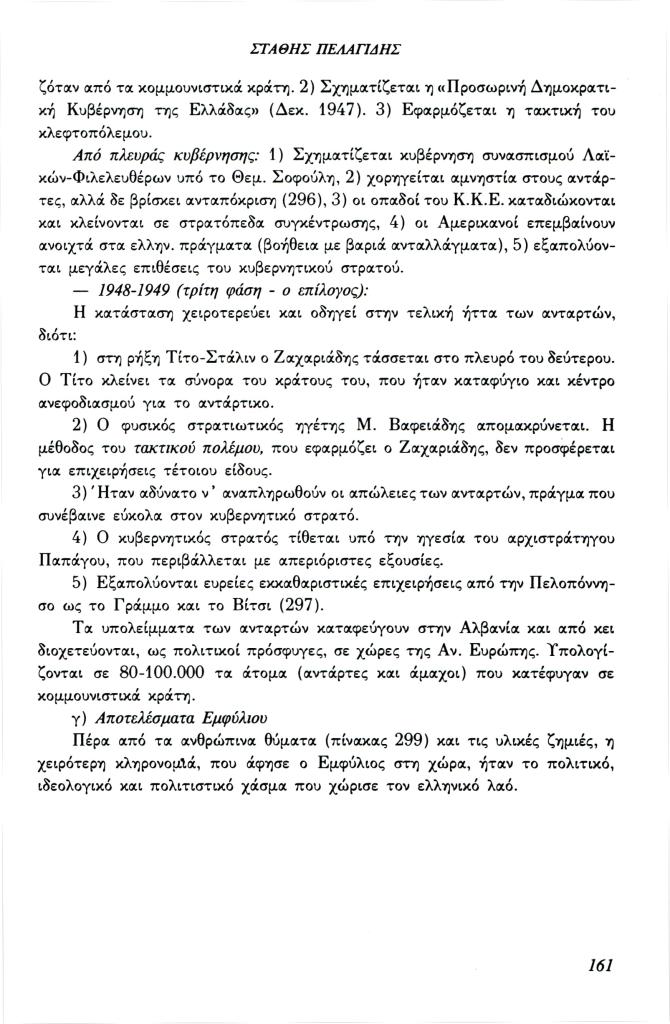 ΣΤΑΘΗΣ ΠΕΛΑΓΙΔΗΣ

ζόταν από τα κομμουνιστικά κράτη. 2) Σχηματίζεται η «Προσωρινή Δημοκρατική Κυβέρνηση της Ελλάδας» (Δεκ. 1947). 3) Εφαρμόζεται η τακτική του κλεφτοπόλεμου.

Από πλευράς κυβέρνησης: 1) Σχηματίζεται κυβέρνηση συνασπισμού Λαϊκών-Φιλελευθέρων υπό το Θεμ. Σοφούλη, 2) χορηγείται αμνηστία στους αντάρτες, αλλά δε βρίσκει ανταπόκριση (296), 3) οι οπαδοί του Κ.Κ.Ε. καταδιώκονται και κλείνονται σε στρατόπεδα συγκέντρωσης, 4) οι Αμερικανοί επεμβαίνουν ανοιχτά στα ελλην. πράγματα (βοήθεια με βαριά ανταλλάγματα), 5) εξαπολύονται μεγάλες επιθέσεις του κυβερνητικού στρατού.

— 1948-1949 (τρίτη φάση - ο επίλογος):

Η κατάσταση χειροτερεύει και οδηγεί στην τελική ήττα των ανταρτών, διότι:

1) στη ρήξη Τίτο-Στάλιν ο Ζαχαριάδης τάσσεται στο πλευρό του δεύτερου. Ο Τίτο κλείνει τα σύνορα του κράτους του, που ήταν καταφύγιο και κέντρο ανεφοδιασμού για το αντάρτικο.

2) Ο φυσικός στρατιωτικός ηγέτης Μ. Βαφειάδης απομακρύνεται. Η μέθοδος του τακτικού πολέμου, που εφαρμόζει ο Ζαχαριάδης, δεν προσφέρεται για επιχειρήσεις τέτοιου είδους.

3) Ήταν αδύνατο ν' αναπληρωθούν οι απώλειες των ανταρτών, πράγμα που συνέβαινε εύκολα στον κυβερνητικό στρατό.

4) Ο κυβερνητικός στρατός τίθεται υπό την ηγεσία του αρχιστράτηγου Παπάγου, που περιβάλλεται με απεριόριστες εξουσίες.

5) Εξαπολύονται ευρείες εκκαθαριστικές επιχειρήσεις από την Πελοπόννησο ως το Γράμμο και το Βίτσι (297).

Τα υπολείμματα των ανταρτών καταφεύγουν στην Αλβανία και από κει διοχετεύονται, ως πολιτικοί πρόσφυγες, σε χώρες της Αν. Ευρώπης. Υπολογίζονται σε 80-100.000 τα άτομα (αντάρτες και άμαχοι) που κατέφυγαν σε κομμουνιστικά κράτη.

γ) Αποτελέσματα Εμφύλιου

Πέρα από τα ανθρώπινα θύματα (πίνακας 299) και τις υλικές ζημιές, η χειρότερη κληρονομιά, που άφησε ο Εμφύλιος στη χώρα, ήταν το πολιτικό, ιδεολογικό και πολιτιστικό χάσμα που χώρισε τον ελληνικό λαό.

161